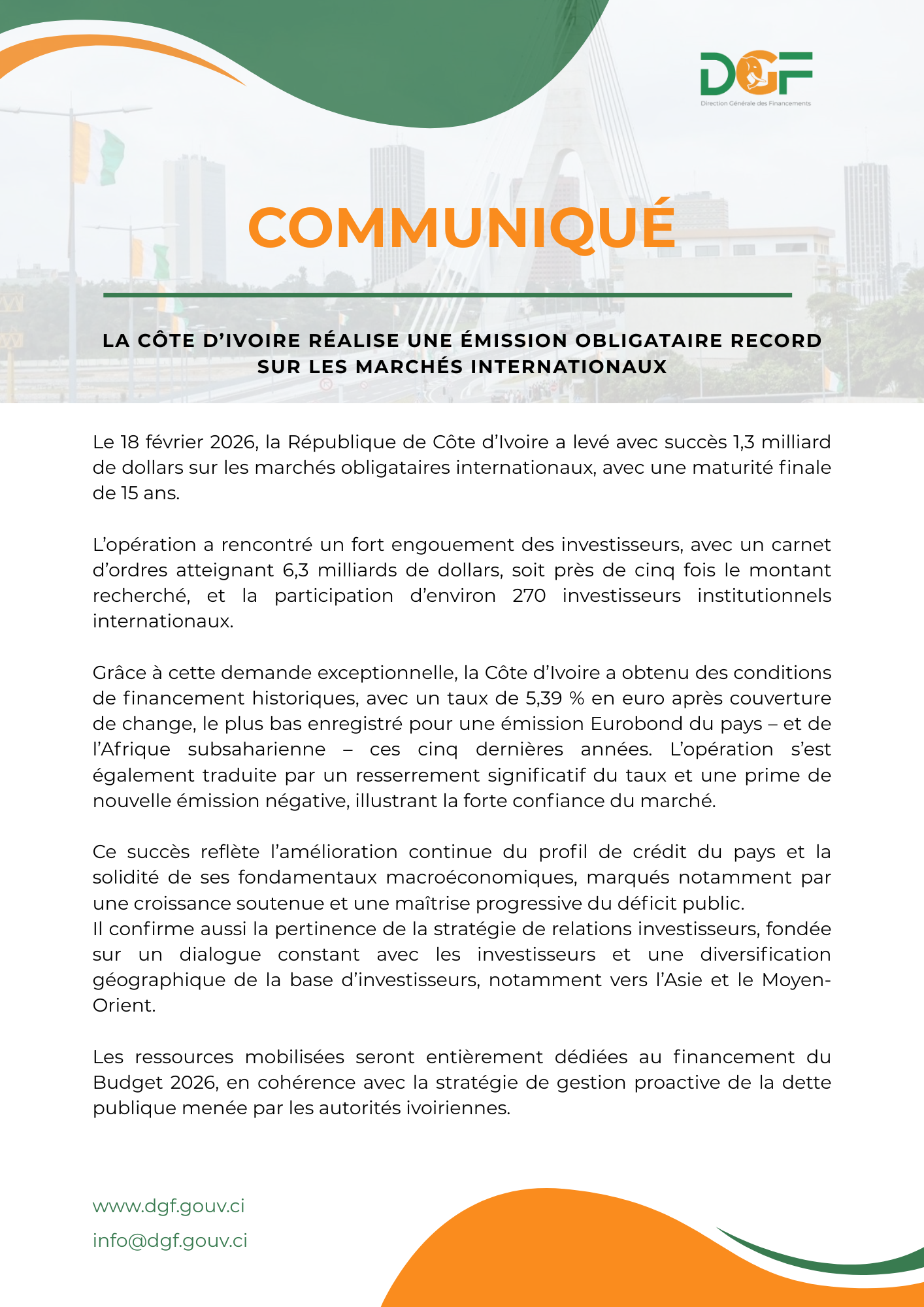 DGF
Direction Générale des Financements

COMMUNIQUÉ

LA CÔTE D'IVOIRE RÉALISE UNE ÉMISSION OBLIGATAIRE RECORD SUR LES MARCHÉS INTERNATIONAUX

Le 18 février 2026, la République de Côte d'Ivoire a levé avec succès 1,3 milliard de dollars sur les marchés obligataires internationaux, avec une maturité finale de 15 ans.

L'opération a rencontré un fort engouement des investisseurs, avec un carnet d'ordres atteignant 6,3 milliards de dollars, soit près de cinq fois le montant recherché, et la participation d'environ 270 investisseurs institutionnels internationaux.

Grâce à cette demande exceptionnelle, la Côte d'Ivoire a obtenu des conditions de financement historiques, avec un taux de 5,39 % en euro après couverture de change, le plus bas enregistré pour une émission Eurobond du pays – et de l'Afrique subsaharienne – ces cinq dernières années. L'opération s'est également traduite par un resserrement significatif du taux et une prime de nouvelle émission négative, illustrant la forte confiance du marché.

Ce succès reflète l'amélioration continue du profil de crédit du pays et la solidité de ses fondamentaux macroéconomiques, marqués notamment par une croissance soutenue et une maîtrise progressive du déficit public.
Il confirme aussi la pertinence de la stratégie de relations investisseurs, fondée sur un dialogue constant avec les investisseurs et une diversification géographique de la base d'investisseurs, notamment vers l'Asie et le Moyen-Orient.

Les ressources mobilisées seront entièrement dédiées au financement du Budget 2026, en cohérence avec la stratégie de gestion proactive de la dette publique menée par les autorités ivoiriennes.

www.dgf.gouv.ci
info@dgf.gouv.ci